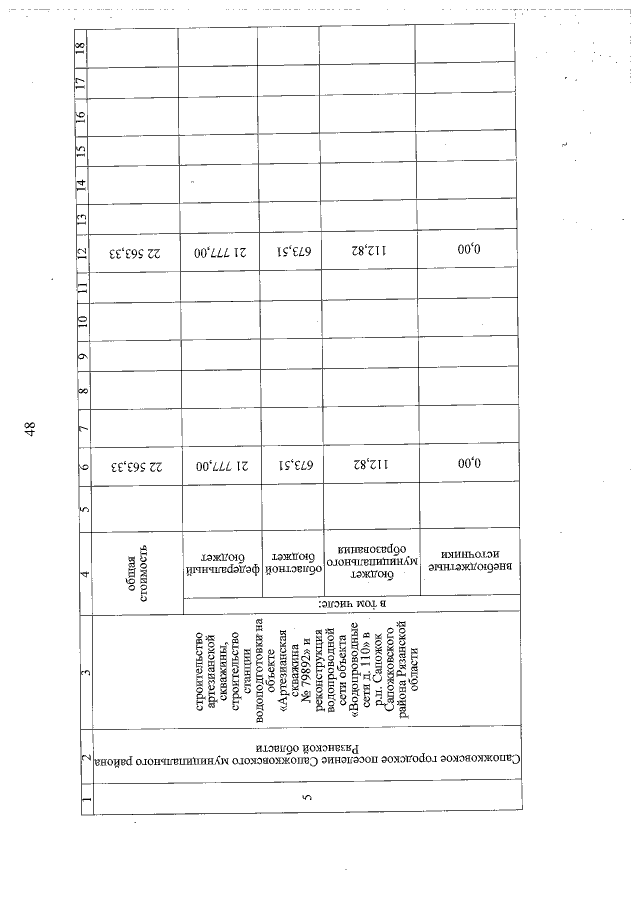 48

| 1 | 2 | 3 | 4 | | 5 | 6 | 7 | 8 | 9 | 10 | 11 | 12 | 13 | 14 | 15 | 16 | 17 | 18 |
|---|---|---|---|---|---|---|---|---|---|---|---|---|---|---|---|---|---|---|
| 5 | Сапожковское городское поселение Сапожковского муниципального района Рязанской области | строительство артезианской скважины, строительство станции водоподготовки на объекте «Артезианская скважина № 79892» и реконструкция водопроводной сети объекта «Водопроводные сети д. 110» в р.п. Сапожок Сапожковского района Рязанской области | общая стоимость | | | 22 563,33 | | | | | | 22 563,33 | | | | | | |
| | | | в том числе: | федеральный бюджет | | 21 777,00 | | | | | | 21 777,00 | | | | | | |
| | | | | областной бюджет | | 673,51 | | | | | | 673,51 | | | | | | |
| | | | | бюджет муниципального образования | | 112,82 | | | | | | 112,82 | | | | | | |
| | | | | внебюджетные источники | | 0,00 | | | | | | 0,00 | | | | | | |